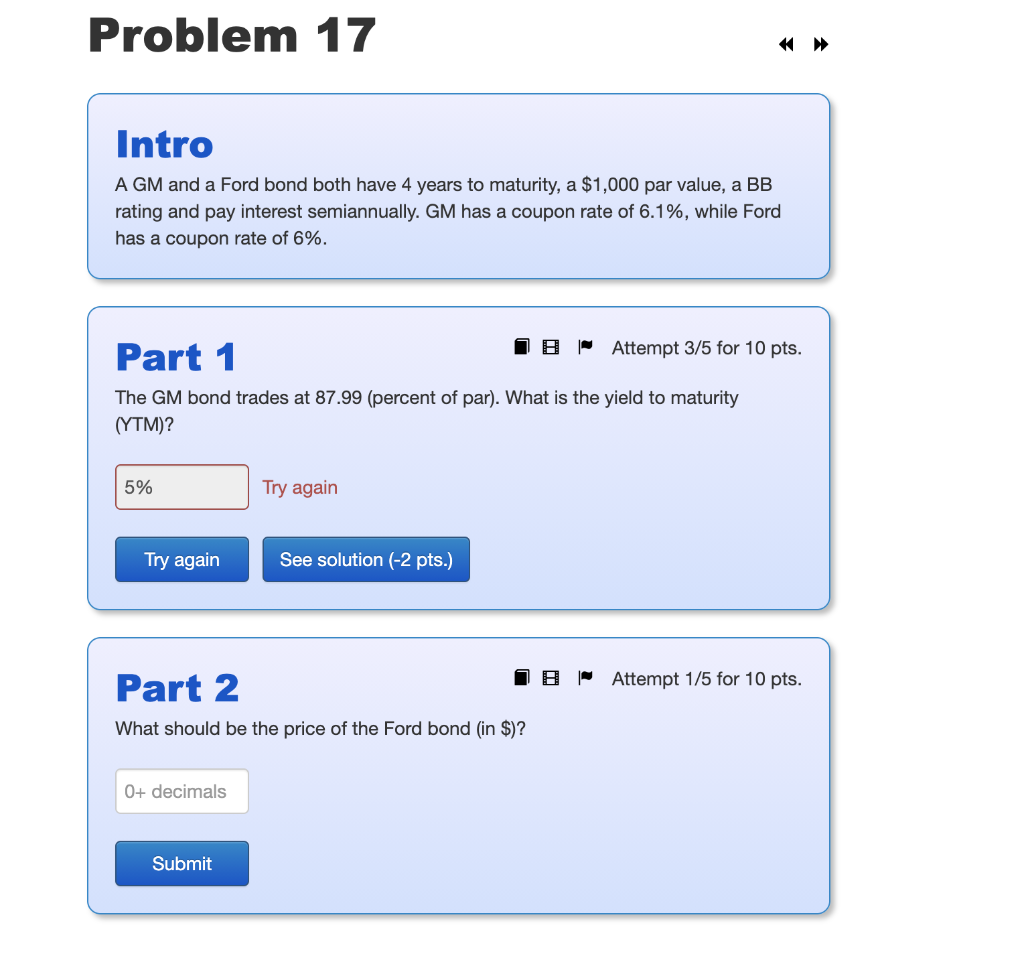 Problem 17

Intro
A GM and a Ford bond both have 4 years to maturity, a \$1,000 par value, a BB rating and pay interest semiannually. GM has a coupon rate of 6.1%, while Ford has a coupon rate of 6%.

Part 1
Attempt 3/5 for 10 pts.
The GM bond trades at 87.99 (percent of par). What is the yield to maturity (YTM)?

5%
Try again

Try again
See solution (-2 pts.)

Part 2
Attempt 1/5 for 10 pts.
What should be the price of the Ford bond (in \$)?

0+ decimals

Submit